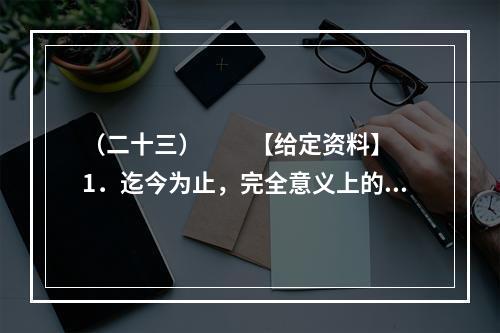 （二十三）　　【给定资料】
1．迄今为止，完全意义上的...